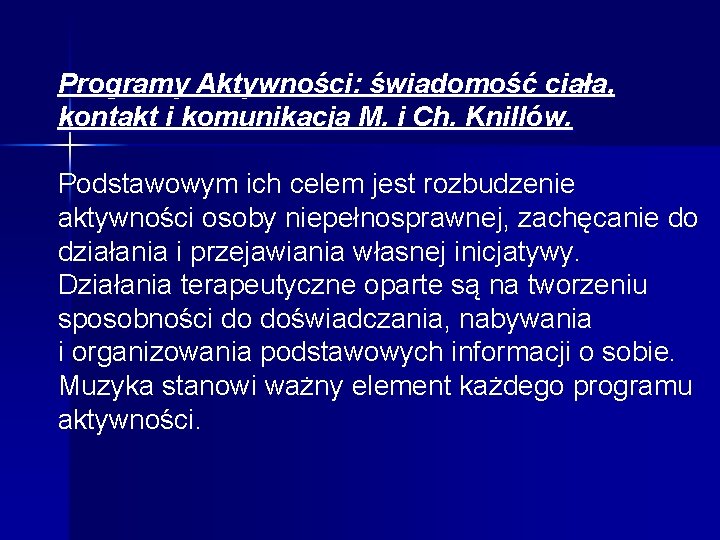 Programy Aktywności: świadomość ciała, kontakt i komunikacja M. i Ch. Knillów.

Podstawowym ich celem jest rozbudzenie aktywności osoby niepełnosprawnej, zachęcanie do działania i przejawiania własnej inicjatywy. Działania terapeutyczne oparte są na tworzeniu sposobności do doświadczania, nabywania i organizowania podstawowych informacji o sobie. Muzyka stanowi ważny element każdego programu aktywności.